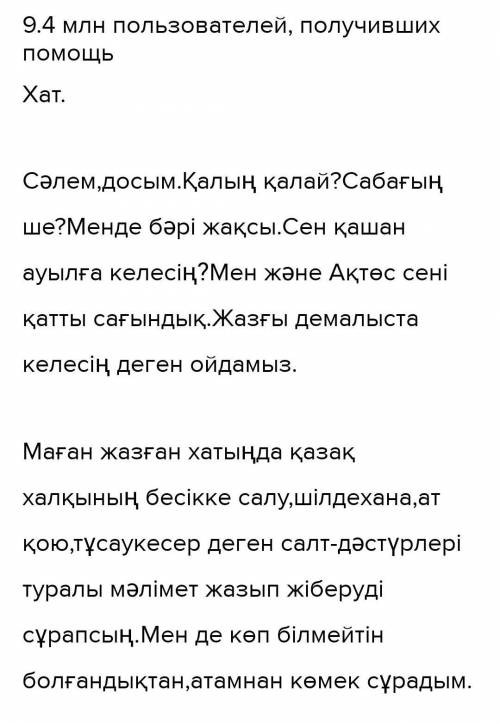 9.4 млн пользователей, получивших помощь

Хат.

Сәлем,досым.Қалың қалай?Сабағың ше?Менде бәрі жақсы.Сен қашан ауылға келесің?Мен және Ақтөс сені қатты сағындық.Жазғы демалыста келесің деген ойдамыз.

Маған жазған хатыңда қазақ халқының бесікке салу,шілдехана,ат қою,тұсаукесер деген салт-дәстүрлері туралы мәлімет жазып жіберуді сұрапсың.Мен де көп білмейтін болғандықтан,атамнан көмек сұрадым.